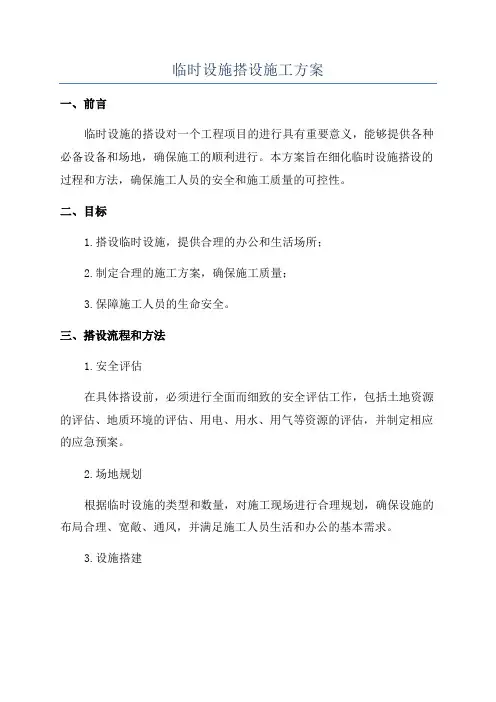 临时设施搭设施工方案

一、前言

临时设施的搭设对一个工程项目的进行具有重要意义，能够提供各种必备设备和场地，确保施工的顺利进行。本方案旨在细化临时设施搭设的过程和方法，确保施工人员的安全和施工质量的可控性。

二、目标

1.搭设临时设施，提供合理的办公和生活场所；

2.制定合理的施工方案，确保施工质量；

3.保障施工人员的生命安全。

三、搭设流程和方法

1.安全评估

在具体搭设前，必须进行全面而细致的安全评估工作，包括土地资源的评估、地质环境的评估、用电、用水、用气等资源的评估，并制定相应的应急预案。

2.场地规划

根据临时设施的类型和数量，对施工现场进行合理规划，确保设施的布局合理、宽敞、通风，并满足施工人员生活和办公的基本需求。

3.设施搭建